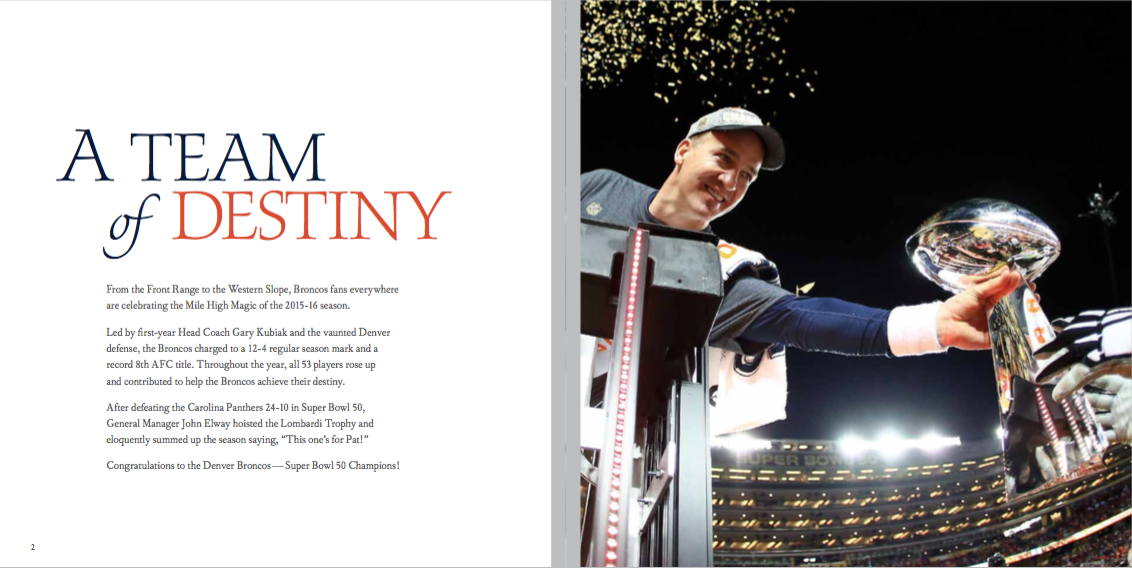 A TEAM
of DESTINY

From the Front Range to the Western Slope, Broncos fans everywhere are celebrating the Mile High Magic of the 2015-16 season.

Led by first-year Head Coach Gary Kubiak and the vaunted Denver defense, the Broncos charged to a 12-4 regular season mark and a record 8th AFC title. Throughout the year, all 53 players rose up and contributed to help the Broncos achieve their destiny.

After defeating the Carolina Panthers 24-10 in Super Bowl 50, General Manager John Elway hoisted the Lombardi Trophy and eloquently summed up the season saying, "This one's for Pat!"

Congratulations to the Denver Broncos—Super Bowl 50 Champions!

2